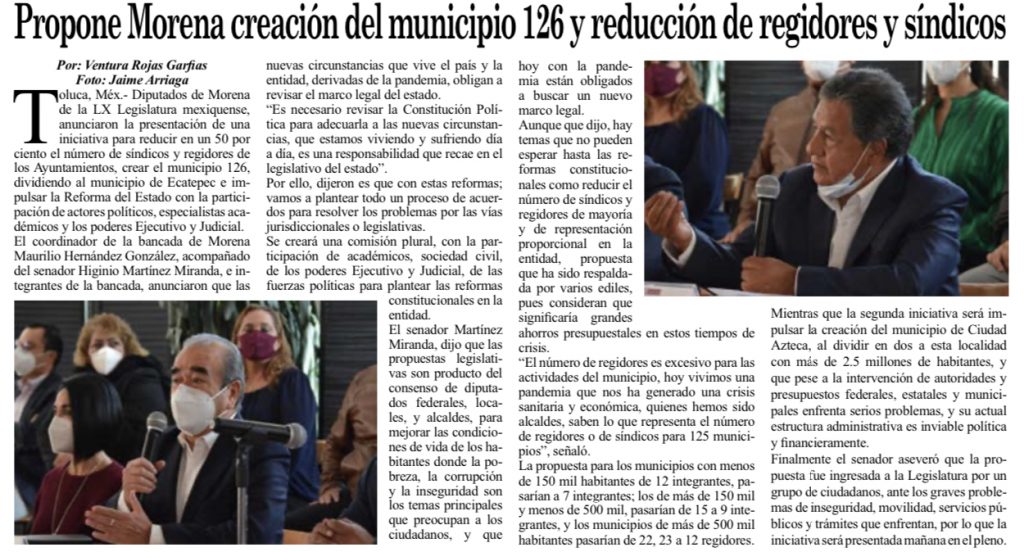 Propone Morena creación del municipio 126 y reducción de regidores y síndicos

Por: Ventura Rojas Garfias
Foto: Jaime Arriaga

Toluca, Méx.- Diputados de Morena de la LX Legislatura mexiquense, anunciaron la presentación de una iniciativa para reducir en un 50 por ciento el número de síndicos y regidores de los Ayuntamientos, crear el municipio 126, dividiendo al municipio de Ecatepec e impulsar la Reforma del Estado con la participación de actores políticos, especialistas académicos y los poderes Ejecutivo y Judicial.

El coordinador de la bancada de Morena Maurilio Hernández González, acompañado del senador Higinio Martínez Miranda, e integrantes de la bancada, anunciaron que las nuevas circunstancias que vive el país y la entidad, derivadas de la pandemia, obligan a revisar el marco legal del estado.

"Es necesario revisar la Constitución Política para adecuarla a las nuevas circunstancias, que estamos viviendo y sufriendo día a día, es una responsabilidad que recae en el legislativo del estado".

Por ello, dijeron es que con estas reformas; vamos a plantear todo un proceso de acuerdos para resolver los problemas por las vías jurisdiccionales o legislativas.

Se creará una comisión plural, con la participación de académicos, sociedad civil, de los poderes Ejecutivo y Judicial, de las fuerzas políticas para plantear las reformas constitucionales en la entidad.

El senador Martínez Miranda, dijo que las propuestas legislativas son producto del consenso de diputados federales, locales, y alcaldes, para mejorar las condiciones de vida de los habitantes donde la pobreza, la corrupción y la inseguridad son los temas principales que preocupan a los ciudadanos, y que hoy con la pandemia están obligados a buscar un nuevo marco legal.

Aunque que dijo, hay temas que no pueden esperar hasta las reformas constitucionales como reducir el número de síndicos y regidores de mayoría y de representación proporcional en la entidad, propuesta que ha sido respaldada por varios ediles, pues consideran que significaría grandes ahorros presupuestales en estos tiempos de crisis.

"El número de regidores es excesivo para las actividades del municipio, hoy vivimos una pandemia que nos ha generado una crisis sanitaria y económica, quienes hemos sido alcaldes, saben lo que representa el número de regidores o de síndicos para 125 municipios", señaló.

La propuesta para los municipios con menos de 150 mil habitantes de 12 integrantes, pasarían a 7 integrantes; los de más de 150 mil y menos de 500 mil, pasarían de 15 a 9 integrantes, y los municipios de más de 500 mil habitantes pasarían de 22, 23 a 12 regidores.

Mientras que la segunda iniciativa será impulsar la creación del municipio de Ciudad Azteca, al dividir en dos a esta localidad con más de 2.5 millones de habitantes, y que pese a la intervención de autoridades y presupuestos federales, estatales y municipales enfrenta serios problemas, y su actual estructura administrativa es inviable política y financieramente.

Finalmente el senador aseveró que la propuesta fue ingresada a la Legislatura por un grupo de ciudadanos, ante los graves problemas de inseguridad, movilidad, servicios públicos y trámites que enfrentan, por lo que la iniciativa será presentada mañana en el pleno.